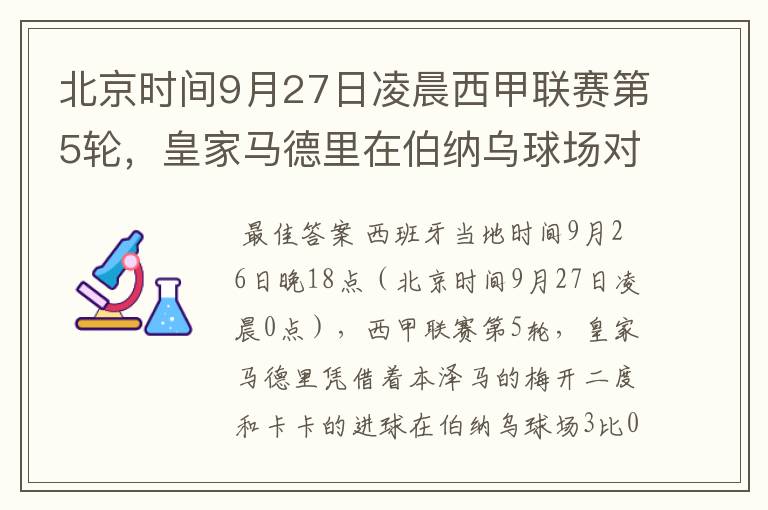 北京时间9月27日凌晨西甲联赛第5轮，皇家马德里在伯纳乌球场对

最佳答案 西班牙当地时间9月26日晚18点（北京时间9月27日凌晨0点），西甲联赛第5轮，皇家马德里凭借着本泽马的梅开二度和卡卡的进球在伯纳乌球场3比0